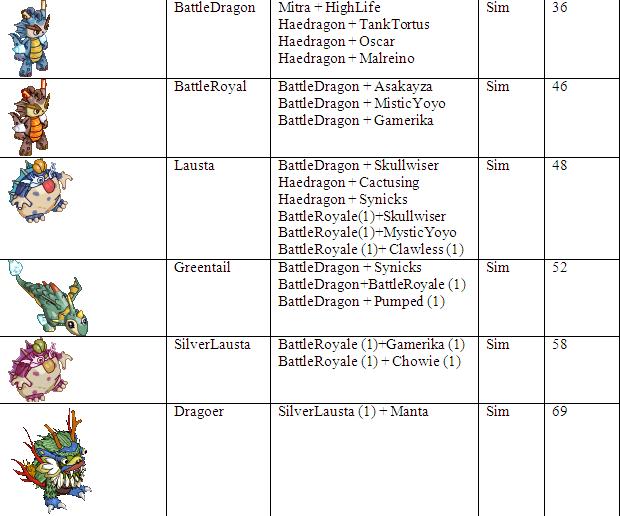 |  | BattleDragon | Mitra + HighLife Haedragon + TankTortus Haedragon + Oscar Haedragon + Malreino | Sim | 36 |
|---|---|---|---|---|
|  | BattleRoyal | BattleDragon + Asakayza BattleDragon + MisticYoyo BattleDragon + Gamerika | Sim | 46 |
|  | Lausta | BattleDragon + Skullwiser Haedragon + Cactusing Haedragon + Synicks BattleRoyale(1)+Skullwiser BattleRoyale(1)+MysticYoyo BattleRoyale (1)+ Clawless (1) | Sim | 48 |
|  | Greentail | BattleDragon + Synicks BattleDragon+BattleRoyale (1) BattleDragon + Pumped (1) | Sim | 52 |
|  | SilverLausta | BattleRoyale (1)+Gamerika (1) BattleRoyale (1) + Chowie (1) | Sim | 58 |
|  | Dragoer | SilverLausta (1) + Manta | Sim | 69 |